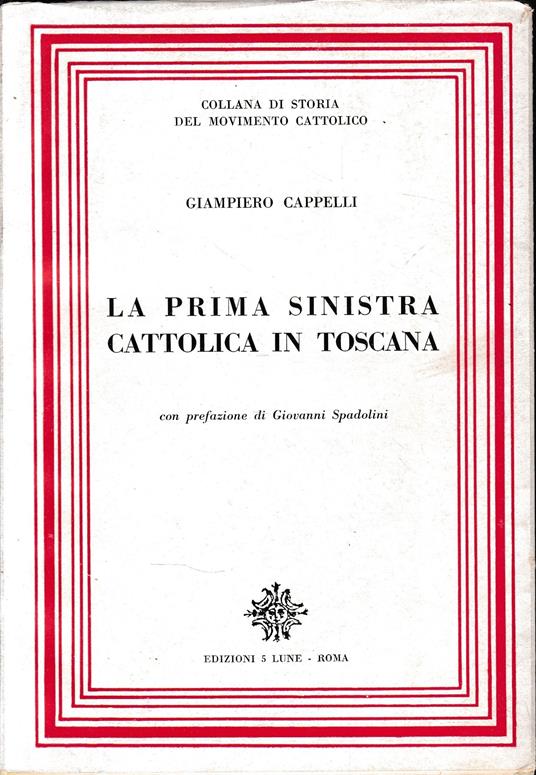 COLLANA DI STORIA
DEL MOVIMENTO CATTOLICO

GIAMPIERO CAPPELLI

LA PRIMA SINISTRA CATTOLICA IN TOSCANA

con prefazione di Giovanni Spadolini

EDIZIONI 5 LUNE - ROMA